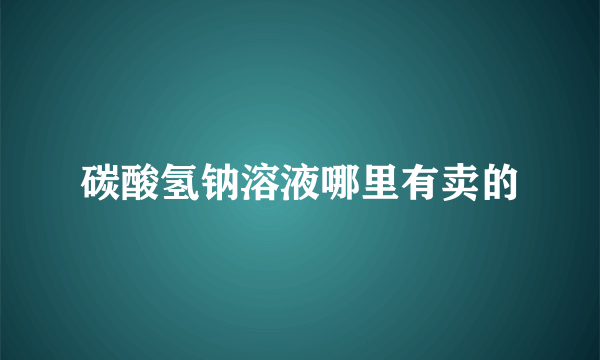 碳酸氢钠溶液哪里有卖的